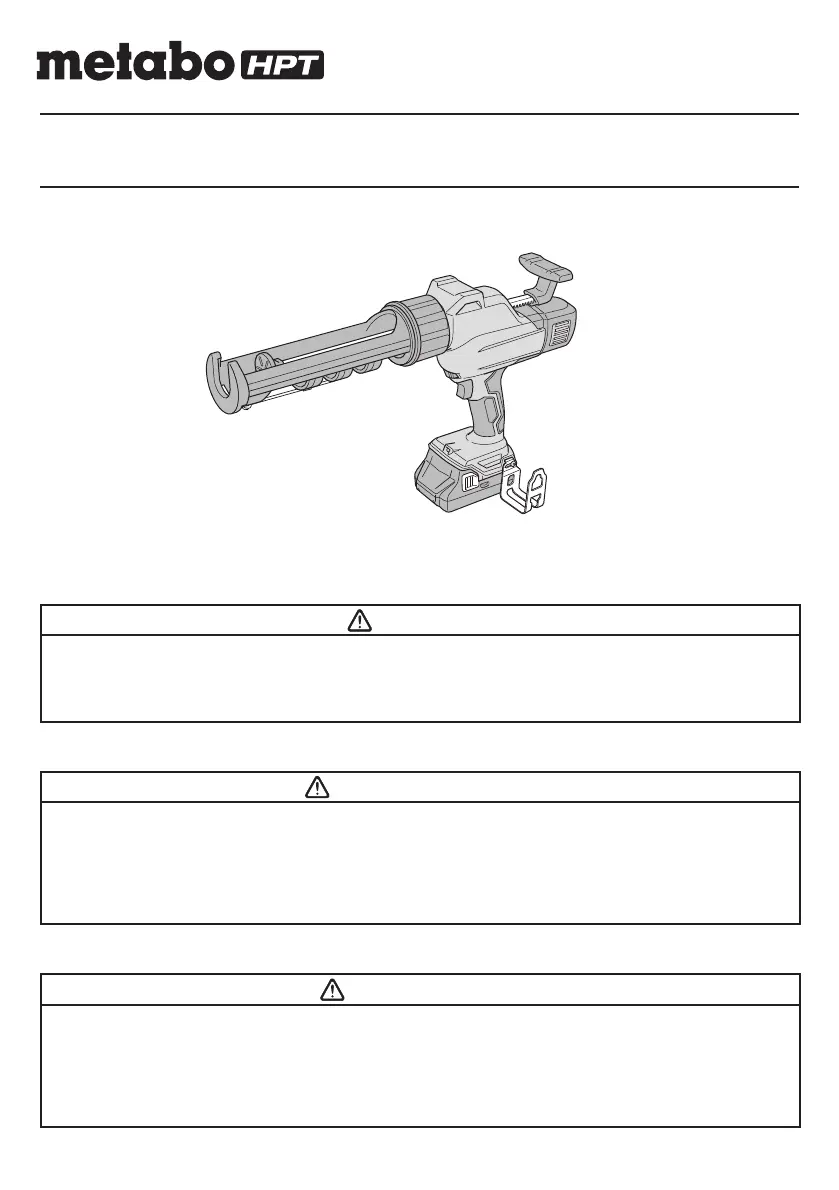 metabo HPT